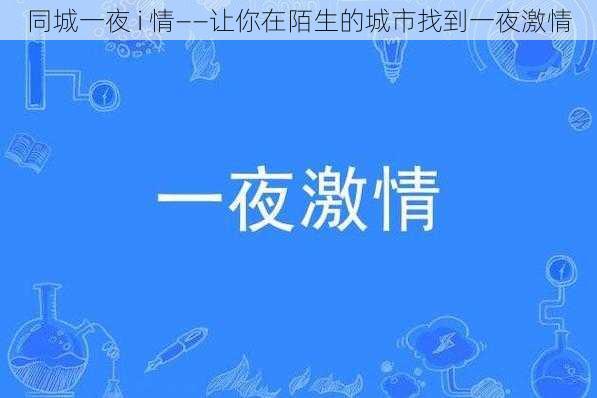 同城一夜 i 情——让你在陌生的城市找到一夜激情

一夜激情